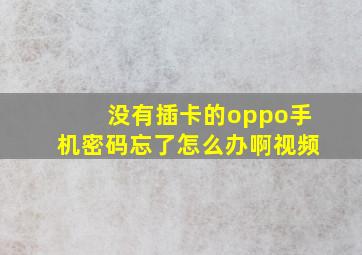 没有插卡的oppo手机密码忘了怎么办啊视频